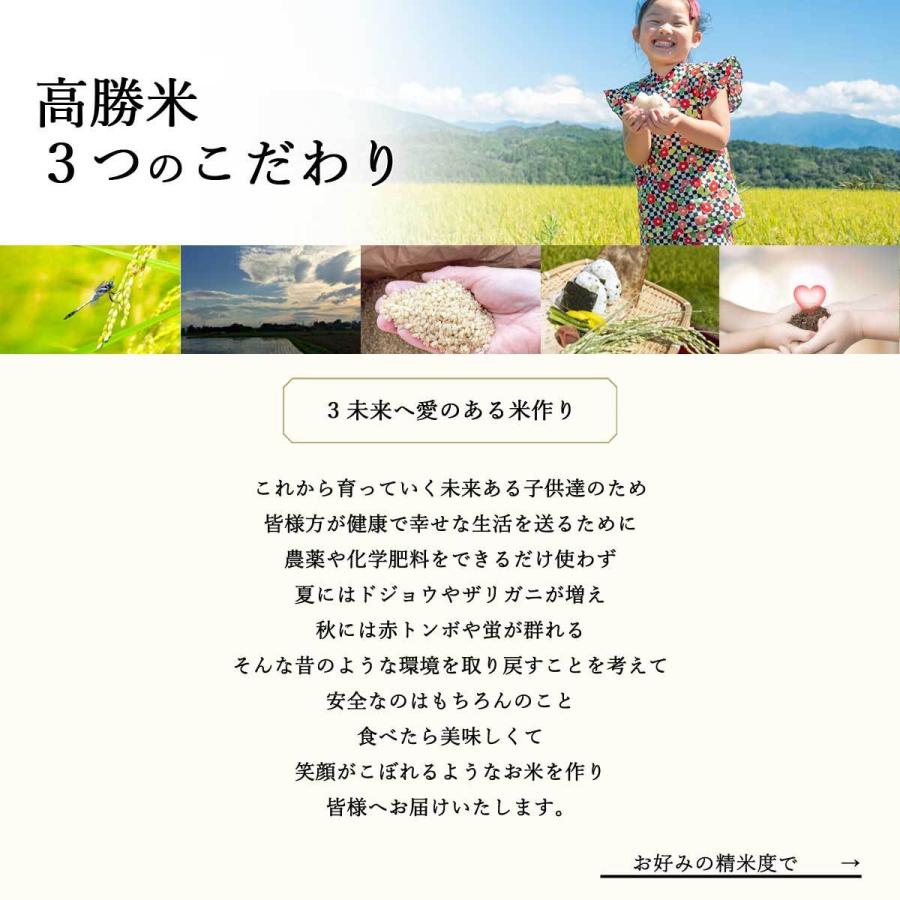 高勝米
３つのこだわり

３未来へ愛のある米作り

これから育っていく未来ある子供達のため
皆様方が健康で幸せな生活を送るために
農薬や化学肥料をできるだけ使わず
夏にはドジョウやザリガニが増え
秋には赤トンボや蛍が群れる
そんな昔のような環境を取り戻すことを考えて
安全なのはもちろんのこと
食べたら美味しくて
笑顔がこぼれるようなお米を作り
皆様へお届けいたします。

お好みの精米度で →